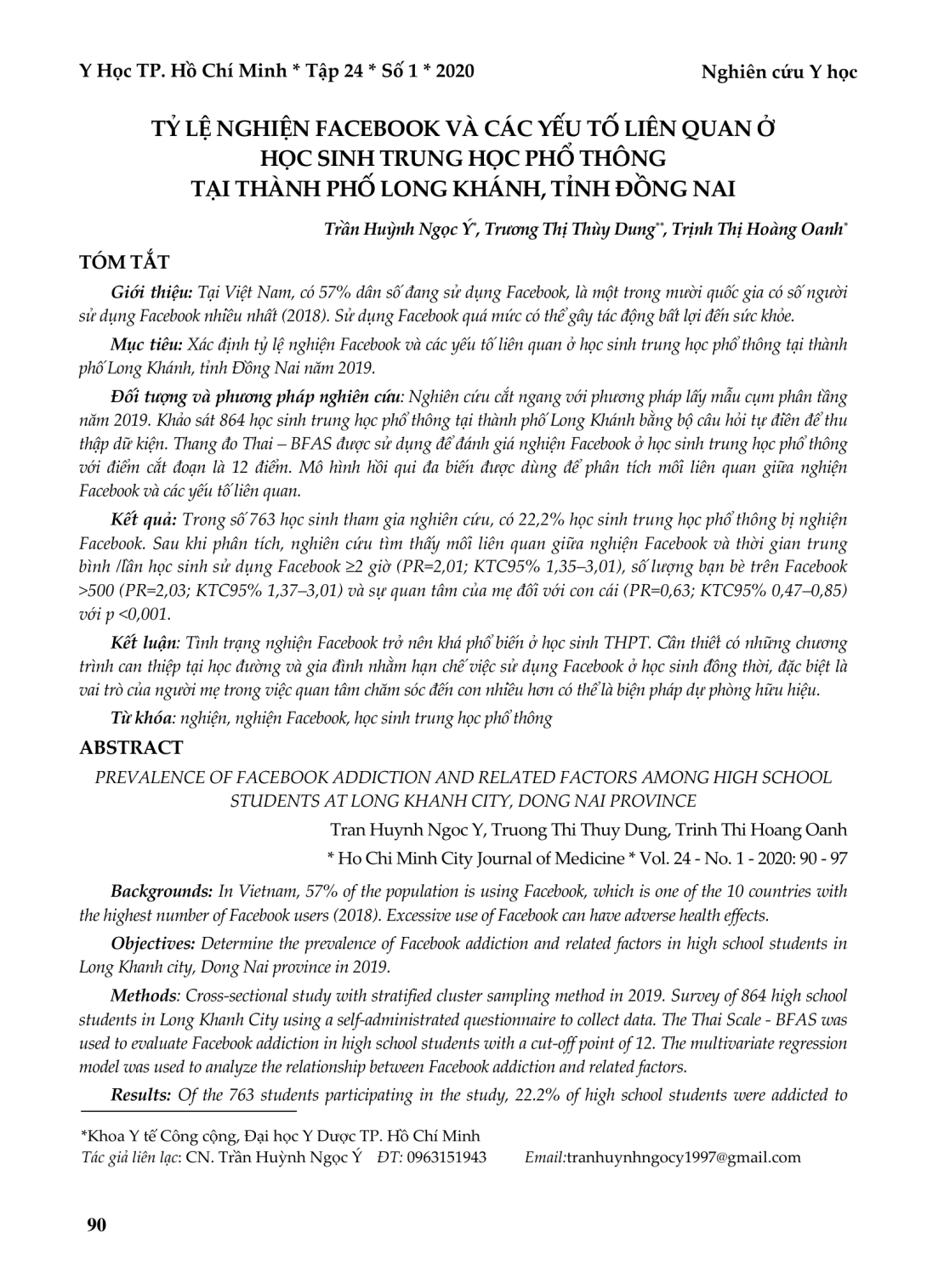 Y Học TP. Hồ Chí Minh * Tập 24 * Số 1 * 2020

Nghiên cứu Y học

TỶ LỆ NGHIỆN FACEBOOK VÀ CÁC YẾU TỐ LIÊN QUAN Ở HỌC SINH TRUNG HỌC PHỔ THÔNG TẠI THÀNH PHỐ LONG KHÁNH, TỈNH ĐỒNG NAI

Trần Huỳnh Ngọc Ý*, Trương Thị Thùy Dung**, Trịnh Thị Hoàng Oanh*

TÓM TẮT

Giới thiệu: Tại Việt Nam, có 57% dân số đang sử dụng Facebook, là một trong mười quốc gia có số người sử dụng Facebook nhiều nhất (2018). Sử dụng Facebook quá mức có thể gây tác động bất lợi đến sức khỏe.

Mục tiêu: Xác định tỷ lệ nghiện Facebook và các yếu tố liên quan ở học sinh trung học phổ thông tại thành phố Long Khánh, tỉnh Đồng Nai năm 2019.

Đối tượng và phương pháp nghiên cứu: Nghiên cứu cắt ngang với phương pháp lấy mẫu cụm phân tầng năm 2019. Khảo sát 864 học sinh trung học phổ thông tại thành phố Long Khánh bằng bộ câu hỏi tự điền để thu thập dữ kiện. Thang đo Thai – BFAS được sử dụng để đánh giá nghiện Facebook ở học sinh trung học phổ thông với điểm cắt đoạn là 12 điểm. Mô hình hồi qui đa biến được dùng để phân tích mối liên quan giữa nghiện Facebook và các yếu tố liên quan.

Kết quả: Trong số 763 học sinh tham gia nghiên cứu, có 22,2% học sinh trung học phổ thông bị nghiện Facebook. Sau khi phân tích, nghiên cứu tìm thấy mối liên quan giữa nghiện Facebook và thời gian trung bình /lần học sinh sử dụng Facebook ≥2 giờ (PR=2,01; KTC95% 1,35–3,01), số lượng bạn bè trên Facebook >500 (PR=2,03; KTC95% 1,37–3,01) và sự quan tâm của mẹ đối với con cái (PR=0,63; KTC95% 0,47–0,85) với p <0,001.

Kết luận: Tình trạng nghiện Facebook trở nên khá phổ biến ở học sinh THPT. Cần thiết có những chương trình can thiệp tại học đường và gia đình nhằm hạn chế việc sử dụng Facebook ở học sinh đồng thời, đặc biệt là vai trò của người mẹ trong việc quan tâm chăm sóc đến con nhiều hơn có thể là biện pháp dự phòng hữu hiệu.

Từ khóa: nghiện, nghiện Facebook, học sinh trung học phổ thông

ABSTRACT

PREVALENCE OF FACEBOOK ADDICTION AND RELATED FACTORS AMONG HIGH SCHOOL STUDENTS AT LONG KHANH CITY, DONG NAI PROVINCE

Tran Huynh Ngoc Y, Truong Thi Thuy Dung, Trinh Thi Hoang Oanh

* Ho Chi Minh City Journal of Medicine * Vol. 24 - No. 1 - 2020: 90 - 97

Backgrounds: In Vietnam, 57% of the population is using Facebook, which is one of the 10 countries with the highest number of Facebook users (2018). Excessive use of Facebook can have adverse health effects.

Objectives: Determine the prevalence of Facebook addiction and related factors in high school students in Long Khanh city, Dong Nai province in 2019.

Methods: Cross-sectional study with stratified cluster sampling method in 2019. Survey of 864 high school students in Long Khanh City using a self-administrated questionnaire to collect data. The Thai Scale - BFAS was used to evaluate Facebook addiction in high school students with a cut-off point of 12. The multivariate regression model was used to analyze the relationship between Facebook addiction and related factors.

Results: Of the 763 students participating in the study, 22.2% of high school students were addicted to

*Khoa Y tế Công cộng, Đại học Y Dược TP. Hồ Chí Minh
Tác giả liên lạc: CN. Trần Huỳnh Ngọc Ý ĐT: 0963151943 Email:tranhuynhngocy1997@gmail.com

90